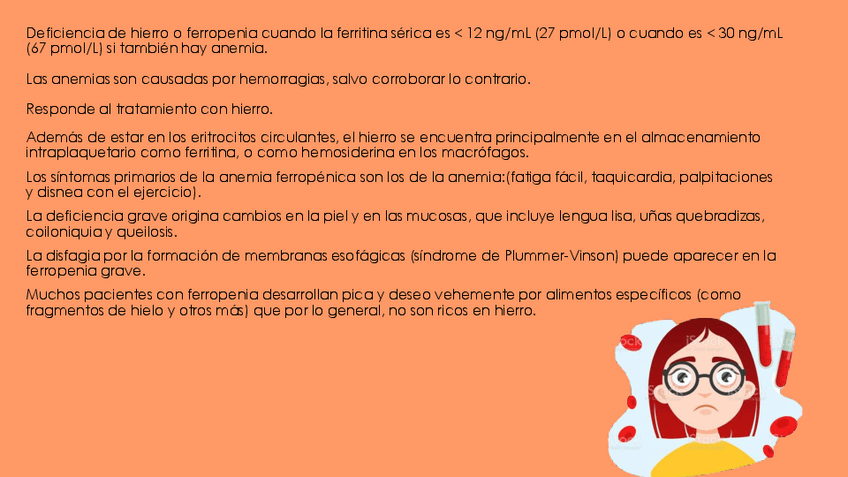 Deficiencia de hierro o ferropenia cuando la ferritina sérica es < 12 ng/mL (27 pmol/L) o cuando es < 30 ng/mL (67 pmol/L) si también hay anemia.

Las anemias son causadas por hemorragias, salvo corroborar lo contrario.

Responde al tratamiento con hierro.

Además de estar en los eritrocitos circulantes, el hierro se encuentra principalmente en el almacenamiento intraplaquetario como ferritina, o como hemosiderina en los macrófagos.

Los síntomas primarios de la anemia ferropénica son los de la anemia:(fatiga fácil, taquicardia, palpitaciones y disnea con el ejercicio).

La deficiencia grave origina cambios en la piel y en las mucosas, que incluye lengua lisa, uñas quebradizas, coiloniquia y queilosis.

La disfagia por la formación de membranas esofágicas (síndrome de Plummer-Vinson) puede aparecer en la ferropenia grave.

Muchos pacientes con ferropenia desarrollan pica y deseo vehemente por alimentos específicos (como fragmentos de hielo y otros más) que por lo general, no son ricos en hierro.

iStock